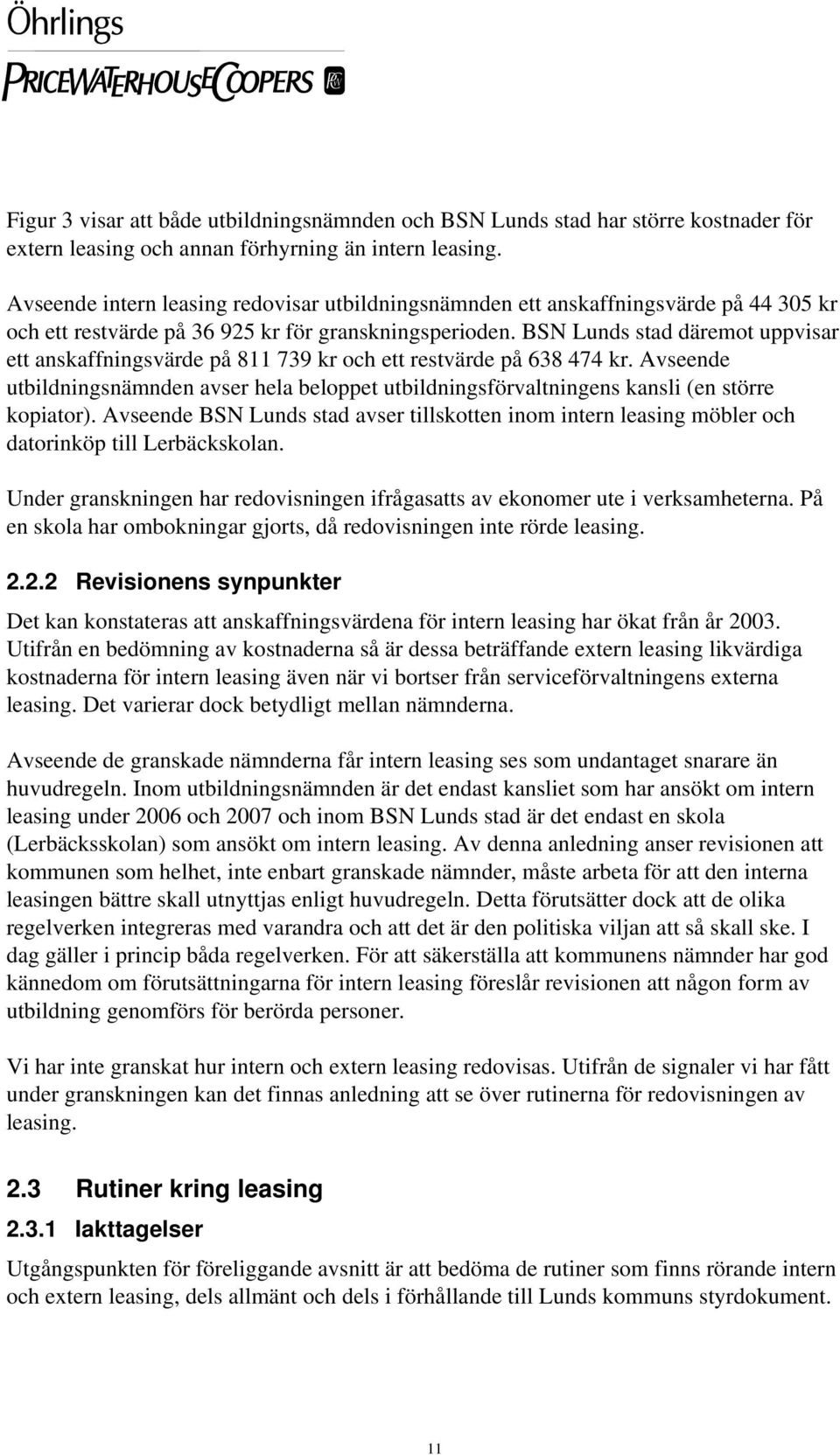 Öhrlings
PRICEWATERHOUSECOOPERS

Figur 3 visar att både utbildningsnämnden och BSN Lunds stad har större kostnader för extern leasing och annan förhyrning än intern leasing.

Avseende intern leasing redovisar utbildningsnämnden ett anskaffningsvärde på 44 305 kr och ett restvärde på 36 925 kr för granskningsperioden. BSN Lunds stad däremot uppvisar ett anskaffningsvärde på 811 739 kr och ett restvärde på 638 474 kr. Avseende utbildningsnämnden avser hela beloppet utbildningsförvaltningens kansli (en större kopiator). Avseende BSN Lunds stad avser tillskotten inom intern leasing möbler och datorinköp till Lerbäckskolan.

Under granskningen har redovisningen ifrågasatts av ekonomer ute i verksamheterna. På en skola har ombokningar gjorts, då redovisningen inte rörde leasing.

2.2.2 Revisionens synpunkter

Det kan konstateras att anskaffningsvärdena för intern leasing har ökat från år 2003. Utifrån en bedömning av kostnaderna så är dessa beträffande extern leasing likvärdiga kostnaderna för intern leasing även när vi bortser från serviceförvaltningens externa leasing. Det varierar dock betydligt mellan nämnderna.

Avseende de granskade nämnderna får intern leasing ses som undantaget snarare än huvudregeln. Inom utbildningsnämnden är det endast kansliet som har ansökt om intern leasing under 2006 och 2007 och inom BSN Lunds stad är det endast en skola (Lerbäcksskolan) som ansökt om intern leasing. Av denna anledning anser revisionen att kommunen som helhet, inte enbart granskade nämnder, måste arbeta för att den interna leasingen bättre skall utnyttjas enligt huvudregeln. Detta förutsätter dock att de olika regelverken integreras med varandra och att det är den politiska viljan att så skall ske. I dag gäller i princip båda regelverken. För att säkerställa att kommunens nämnder har god kännedom om förutsättningarna för intern leasing föreslår revisionen att någon form av utbildning genomförs för berörda personer.

Vi har inte granskat hur intern och extern leasing redovisas. Utifrån de signaler vi har fått under granskningen kan det finnas anledning att se över rutinerna för redovisningen av leasing.

2.3 Rutiner kring leasing

2.3.1 Iakttagelser

Utgångspunkten för föreliggande avsnitt är att bedöma de rutiner som finns rörande intern och extern leasing, dels allmänt och dels i förhållande till Lunds kommuns styrdokument.

11